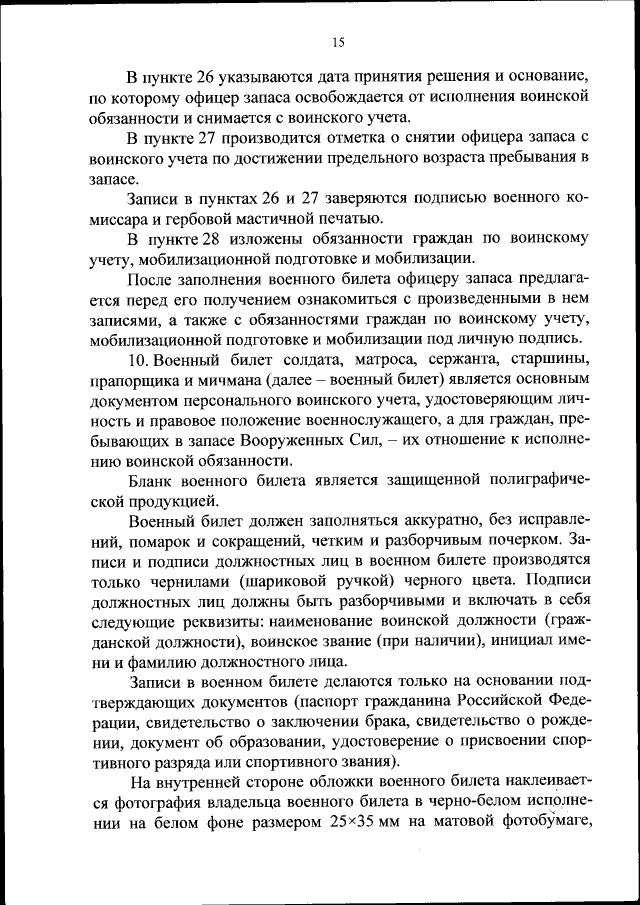 15

В пункте 26 указываются дата принятия решения и основание, по которому офицер запаса освобождается от исполнения воинской обязанности и снимается с воинского учета.

В пункте 27 производится отметка о снятии офицера запаса с воинского учета по достижении предельного возраста пребывания в запасе.

Записи в пунктах 26 и 27 заверяются подписью военного комиссара и гербовой мастичной печатью.

В пункте 28 изложены обязанности граждан по воинскому учету, мобилизационной подготовке и мобилизации.

После заполнения военного билета офицеру запаса предлагается перед его получением ознакомиться с произведенными в нем записями, а также с обязанностями граждан по воинскому учету, мобилизационной подготовке и мобилизации под личную подпись.

10. Военный билет солдата, матроса, сержанта, старшины, прапорщика и мичмана (далее – военный билет) является основным документом персонального воинского учета, удостоверяющим личность и правовое положение военнослужащего, а для граждан, пребывающих в запасе Вооруженных Сил, – их отношение к исполнению воинской обязанности.

Бланк военного билета является защищенной полиграфической продукцией.

Военный билет должен заполняться аккуратно, без исправлений, помарок и сокращений, четким и разборчивым почерком. Записи и подписи должностных лиц в военном билете производятся только чернилами (шариковой ручкой) черного цвета. Подписи должностных лиц должны быть разборчивыми и включать в себя следующие реквизиты: наименование воинской должности (гражданской должности), воинское звание (при наличии), инициал имени и фамилию должностного лица.

Записи в военном билете делаются только на основании подтверждающих документов (паспорт гражданина Российской Федерации, свидетельство о заключении брака, свидетельство о рождении, документ об образовании, удостоверение о присвоении спортивного разряда или спортивного звания).

На внутренней стороне обложки военного билета наклеивается фотография владельца военного билета в черно-белом исполнении на белом фоне размером 25×35 мм на матовой фотобумаге,